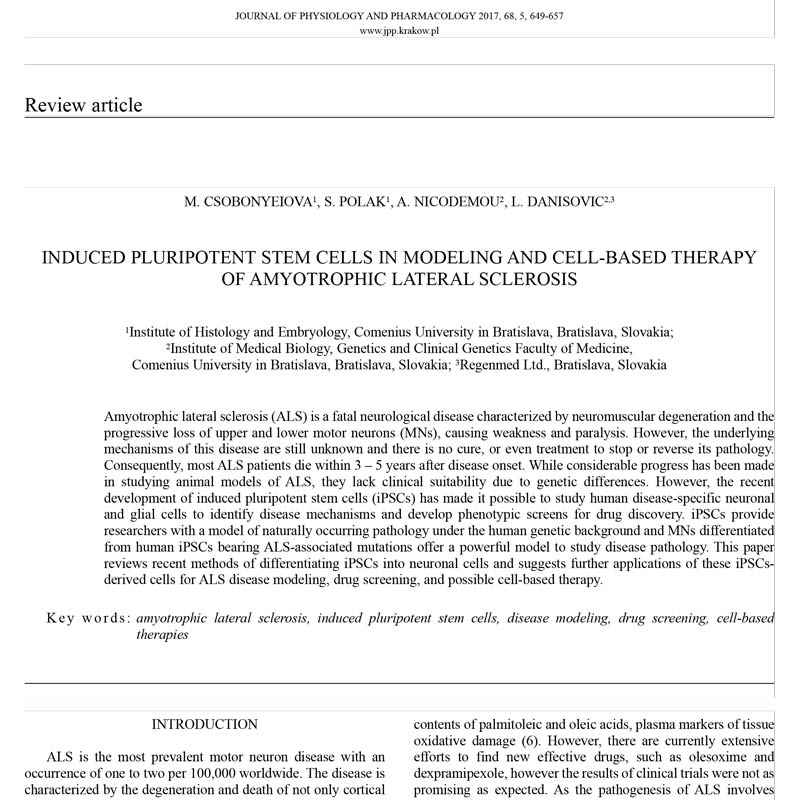 JOURNAL OF PHYSIOLOGY AND PHARMACOLOGY 2017, 68, 5, 649-657
www.jpp.krakow.pl

Review article

M. CSOBONYEIOVA$^1$, S. POLAK$^1$, A. NICODEMOU$^2$, L. DANISOVIC$^{2,3}$

INDUCED PLURIPOTENT STEM CELLS IN MODELING AND CELL-BASED THERAPY OF AMYOTROPHIC LATERAL SCLEROSIS

$^1$Institute of Histology and Embryology, Comenius University in Bratislava, Bratislava, Slovakia; $^2$Institute of Medical Biology, Genetics and Clinical Genetics Faculty of Medicine, Comenius University in Bratislava, Bratislava, Slovakia; $^3$Regenmed Ltd., Bratislava, Slovakia

Amyotrophic lateral sclerosis (ALS) is a fatal neurological disease characterized by neuromuscular degeneration and the progressive loss of upper and lower motor neurons (MNs), causing weakness and paralysis. However, the underlying mechanisms of this disease are still unknown and there is no cure, or even treatment to stop or reverse its pathology. Consequently, most ALS patients die within 3 – 5 years after disease onset. While considerable progress has been made in studying animal models of ALS, they lack clinical suitability due to genetic differences. However, the recent development of induced pluripotent stem cells (iPSCs) has made it possible to study human disease-specific neuronal and glial cells to identify disease mechanisms and develop phenotypic screens for drug discovery. iPSCs provide researchers with a model of naturally occurring pathology under the human genetic background and MNs differentiated from human iPSCs bearing ALS-associated mutations offer a powerful model to study disease pathology. This paper reviews recent methods of differentiating iPSCs into neuronal cells and suggests further applications of these iPSCs-derived cells for ALS disease modeling, drug screening, and possible cell-based therapy.

Key words: amyotrophic lateral sclerosis, induced pluripotent stem cells, disease modeling, drug screening, cell-based therapies

INTRODUCTION

ALS is the most prevalent motor neuron disease with an occurrence of one to two per 100,000 worldwide. The disease is characterized by the degeneration and death of not only cortical

contents of palmitoleic and oleic acids, plasma markers of tissue oxidative damage (6). However, there are currently extensive efforts to find new effective drugs, such as olesoxime and dexpramipexole, however the results of clinical trials were not as promising as expected. As the pathogenesis of ALS involves